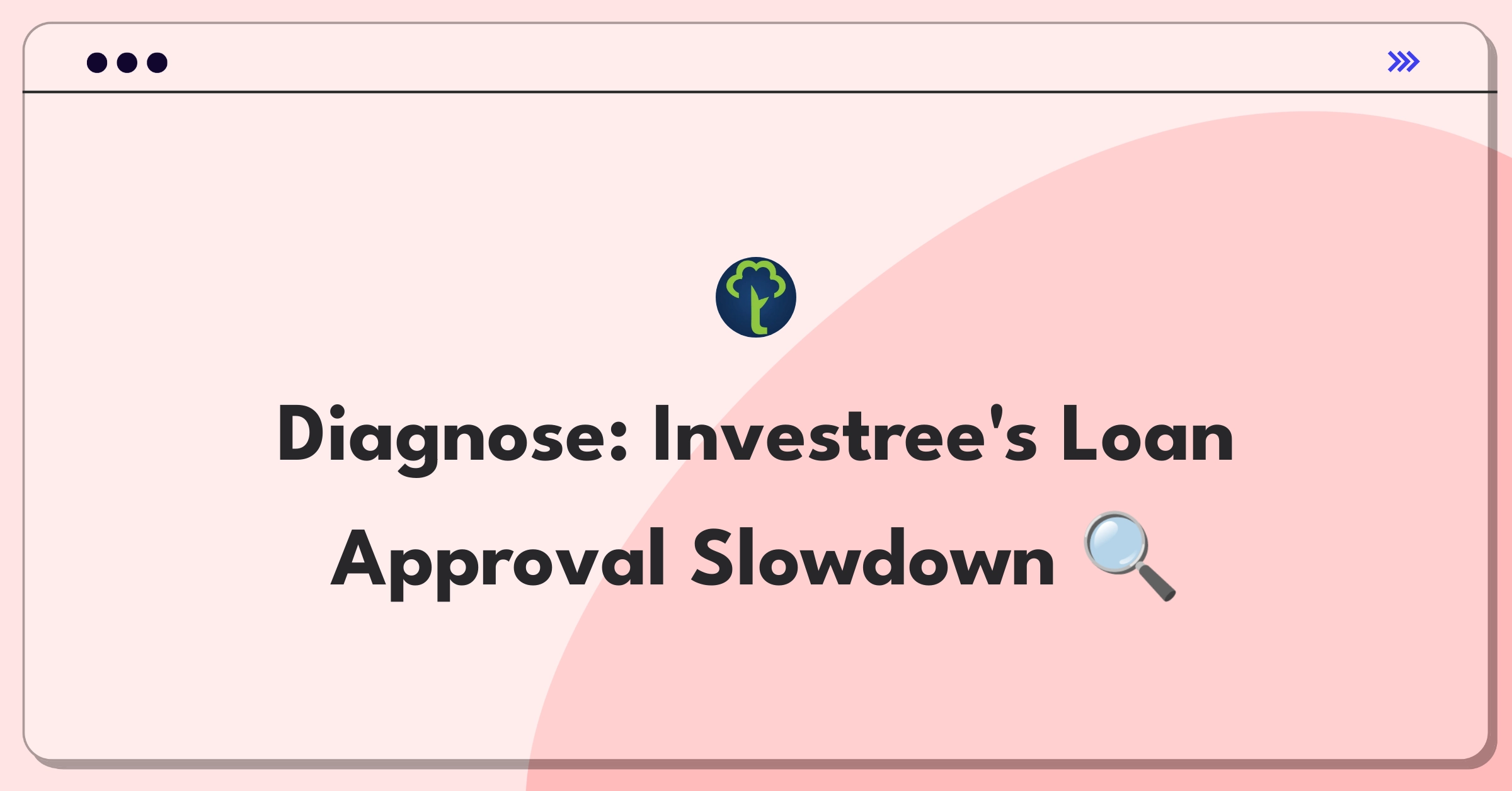 Diagnose: Investree's Loan Approval Slowdown 🔍